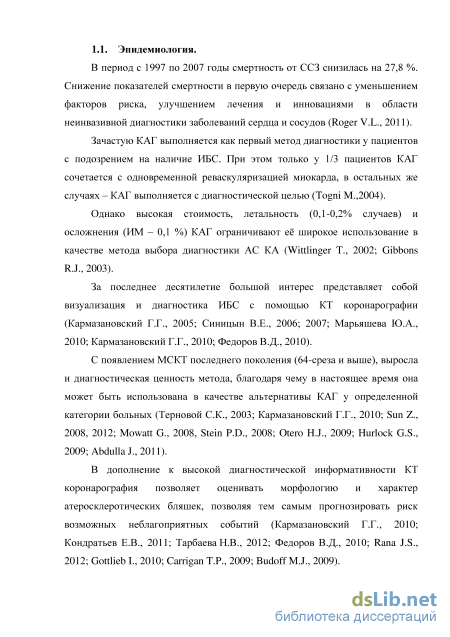 1.1. Эпидемиология.

В период с 1997 по 2007 годы смертность от ССЗ снизилась на 27,8 %. Снижение показателей смертности в первую очередь связано с уменьшением факторов риска, улучшением лечения и инновациями в области неинвазивной диагностики заболеваний сердца и сосудов (Roger V.L., 2011).

Зачастую КАГ выполняется как первый метод диагностики у пациентов с подозрением на наличие ИБС. При этом только у 1/3 пациентов КАГ сочетается с одновременной реваскуляризацией миокарда, в остальных же случаях – КАГ выполняется с диагностической целью (Togni M.,2004).

Однако высокая стоимость, летальность (0,1-0,2% случаев) и осложнения (ИМ – 0,1 %) КАГ ограничивают её широкое использование в качестве метода выбора диагностики АС КА (Wittlinger T., 2002; Gibbons R.J., 2003).

За последнее десятилетие большой интерес представляет собой визуализация и диагностика ИБС с помощью КТ коронарографии (Кармазановский Г.Г., 2005; Синицын В.Е., 2006; 2007; Марьяшева Ю.А., 2010; Кармазановский Г.Г., 2010; Федоров В.Д., 2010).

С появлением МСКТ последнего поколения (64-среза и выше), выросла и диагностическая ценность метода, благодаря чему в настоящее время она может быть использована в качестве альтернативы КАГ у определенной категории больных (Терновой С.К., 2003; Кармазановский Г.Г., 2010; Sun Z., 2008, 2012; Mowatt G., 2008, Stein P.D., 2008; Otero H.J., 2009; Hurlock G.S., 2009; Abdulla J., 2011).

В дополнение к высокой диагностической информативности КТ коронарография позволяет оценивать морфологию и характер атеросклеротических бляшек, позволяя тем самым прогнозировать риск возможных неблагоприятных событий (Кармазановский Г.Г., 2010; Кондратьев Е.В., 2011; Тарбаева Н.В., 2012; Федоров В.Д., 2010; Rana J.S., 2012; Gottlieb I., 2010; Carrigan T.P., 2009; Budoff M.J., 2009).

dsLib.net
библиотека диссертаций